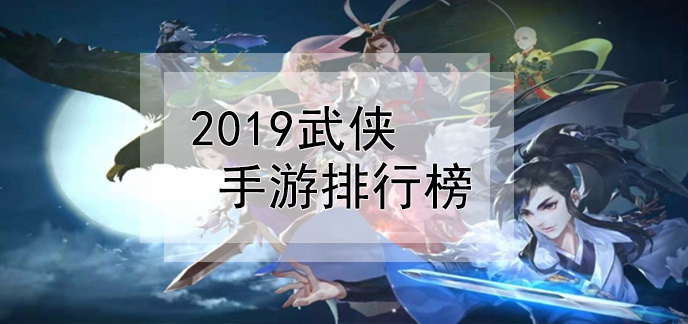 2019武侠
手游排行榜